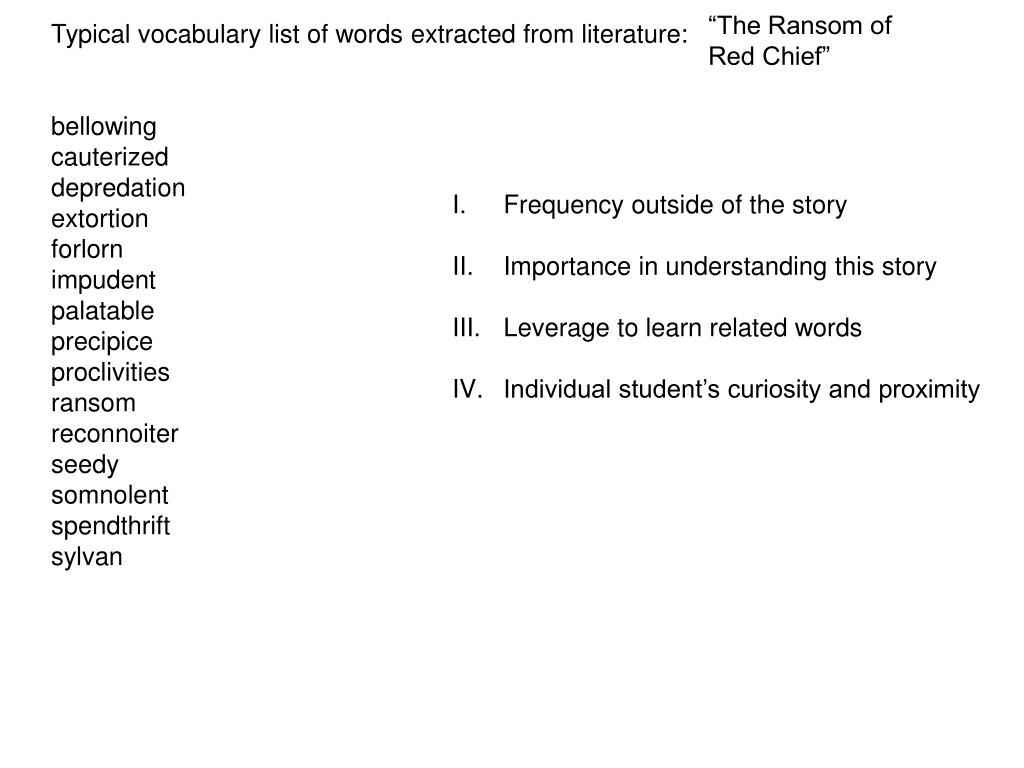 Typical vocabulary list of words extracted from literature: “The Ransom of Red Chief”

bellowing
cauterized
depredation
extortion
forlorn
impudent
palatable
precipice
proclivities
ransom
reconnoiter
seedy
somnolent
spendthrift
sylvan

I. Frequency outside of the story

II. Importance in understanding this story

III. Leverage to learn related words

IV. Individual student’s curiosity and proximity